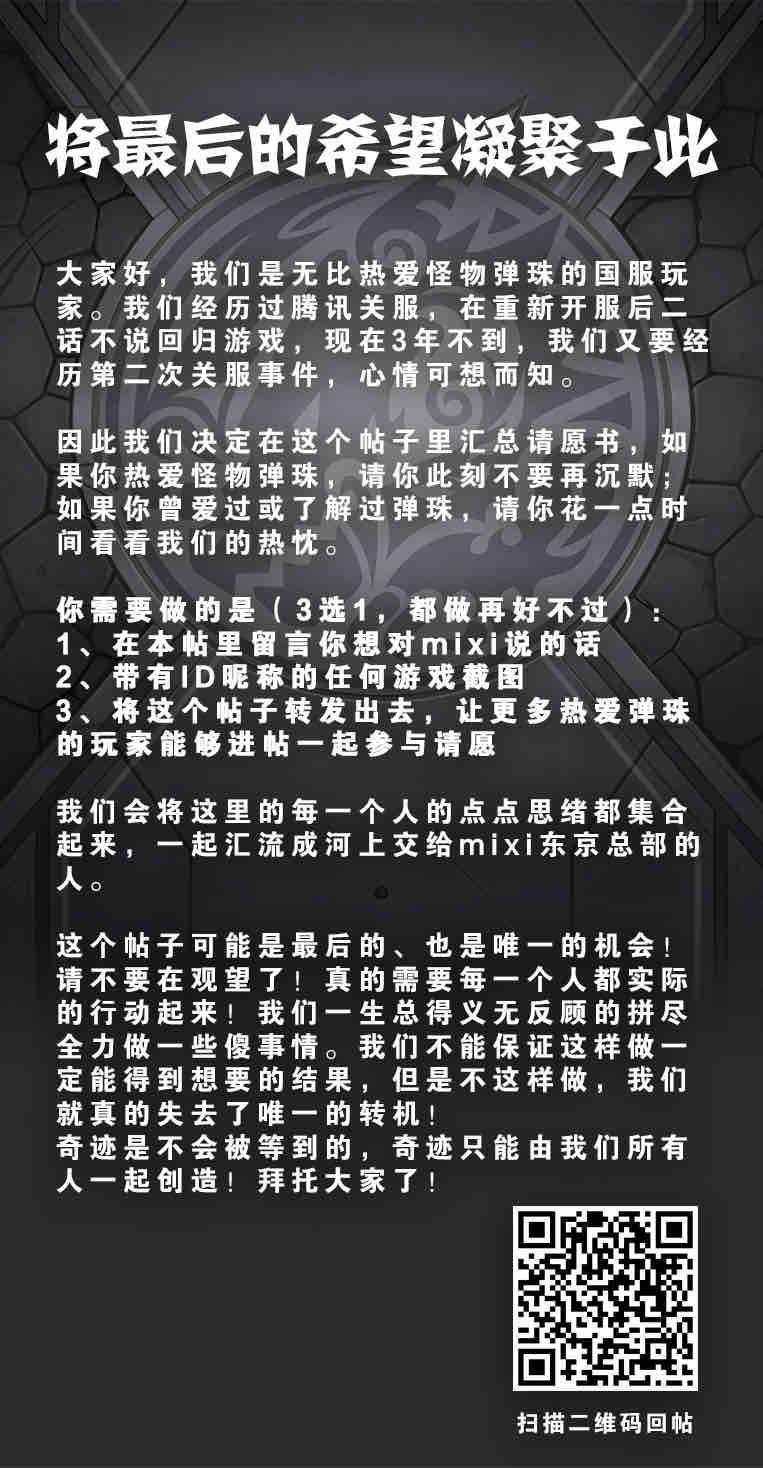 将最后的希望凝聚于此

大家好，我们是无比热爱怪物弹珠的国服玩家。我们经历过腾讯关服，在重新开服后二话不说回归游戏，现在3年不到，我们又要经历第二次关服事件，心情可想而知。

因此我们决定在这个帖子里汇总请愿书，如果你热爱怪物弹珠，请你此刻不要再沉默；如果你曾爱过或了解过弹珠，请你花一点时间看看我们的热忱。

你需要做的是（3选1，都做再好不过）：
1、在本帖里留言你想对mixi说的话
2、带有ID昵称的任何游戏截图
3、将这个帖子转发出去，让更多热爱弹珠的玩家能够进帖一起参与请愿

我们会将这里的每一个人的点点思绪都集合起来，一起汇流成河上交给mixi东京总部的人。

这个帖子可能是最后的、也是唯一的机会！请不要在观望了！真的需要每一个人都实际的行动起来！我们一生总得义无反顾的拼尽全力做一些傻事情。我们不能保证这样做一定能得到想要的结果，但是不这样做，我们就真的失去了唯一的转机！
奇迹是不会被等到的，奇迹只能由我们所有人一起创造！拜托大家了！

扫描二维码回帖